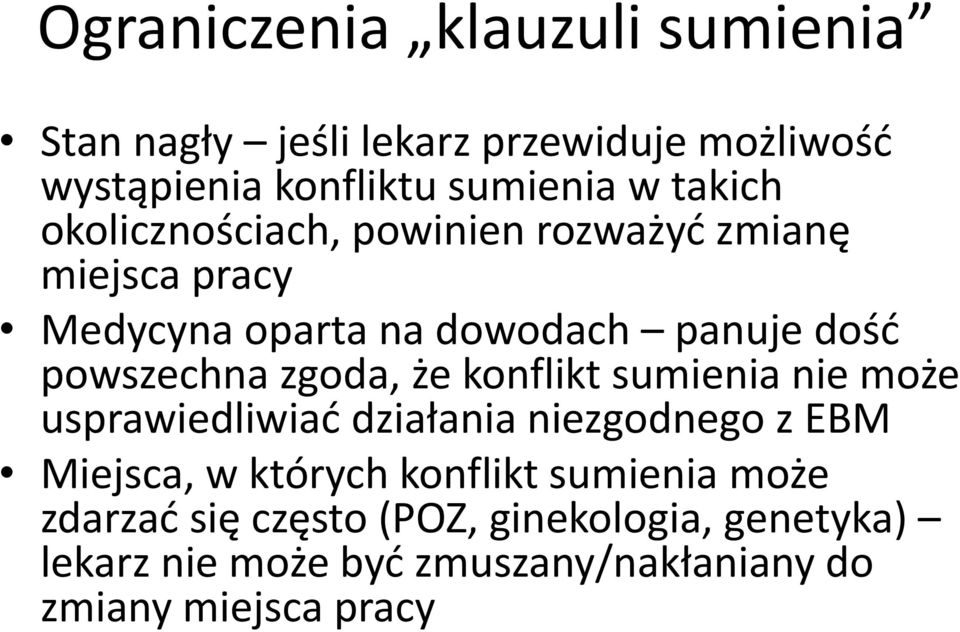 Ograniczenia „klauzuli sumienia”

• Stan nagły – jeśli lekarz przewiduje możliwość wystąpienia konfliktu sumienia w takich okolicznościach, powinien rozważyć zmianę miejsca pracy
• Medycyna oparta na dowodach – panuje dość powszechna zgoda, że konflikt sumienia nie może usprawiedliwiać działania niezgodnego z EBM
• Miejsca, w których konflikt sumienia może zdarzać się często (POZ, ginekologia, genetyka) – lekarz nie może być zmuszany/nakłaniany do zmiany miejsca pracy